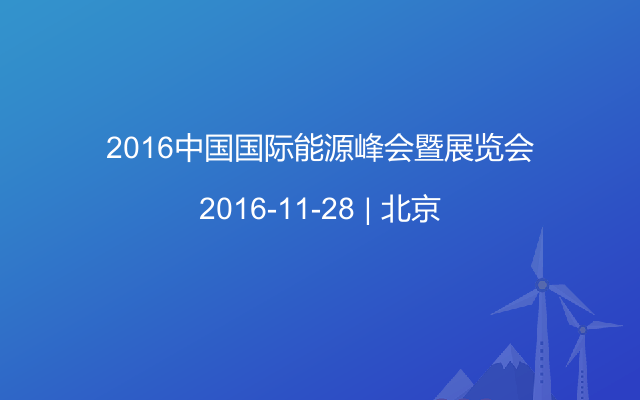 2016中国国际能源峰会暨展览会

2016-11-28 | 北京